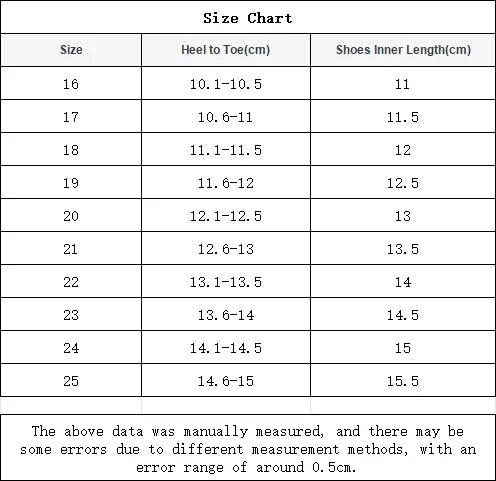 Size Chart

| Size | Heel to Toe(cm) | Shoes Inner Length(cm) |
|---|---|---|
| 16 | 10.1-10.5 | 11 |
| 17 | 10.6-11 | 11.5 |
| 18 | 11.1-11.5 | 12 |
| 19 | 11.6-12 | 12.5 |
| 20 | 12.1-12.5 | 13 |
| 21 | 12.6-13 | 13.5 |
| 22 | 13.1-13.5 | 14 |
| 23 | 13.6-14 | 14.5 |
| 24 | 14.1-14.5 | 15 |
| 25 | 14.6-15 | 15.5 |

The above data was manually measured, and there may be some errors due to different measurement methods, with an error range of around 0.5cm.